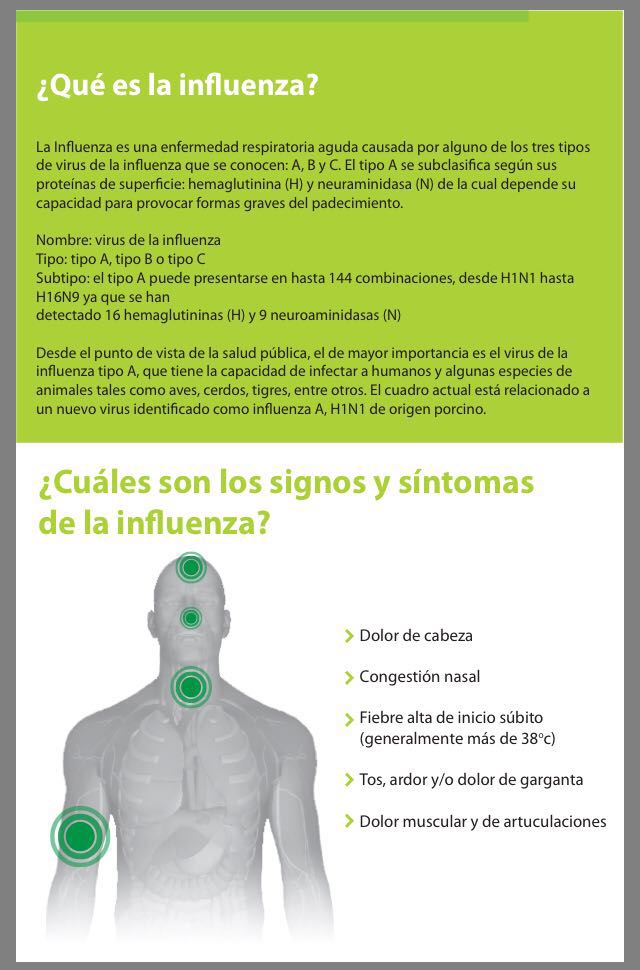 ¿Qué es la influenza?

La Influenza es una enfermedad respiratoria aguda causada por alguno de los tres tipos de virus de la influenza que se conocen: A, B y C. El tipo A se subclasifica según sus proteínas de superficie: hemaglutinina (H) y neuraminidasa (N) de la cual depende su capacidad para provocar formas graves del padecimiento.

Nombre: virus de la influenza
Tipo: tipo A, tipo B o tipo C
Subtipo: el tipo A puede presentarse en hasta 144 combinaciones, desde H1N1 hasta H16N9 ya que se han
detectado 16 hemaglutininas (H) y 9 neuroaminidasas (N)

Desde el punto de vista de la salud pública, el de mayor importancia es el virus de la influenza tipo A, que tiene la capacidad de infectar a humanos y algunas especies de animales tales como aves, cerdos, tigres, entre otros. El cuadro actual está relacionado a un nuevo virus identificado como influenza A, H1N1 de origen porcino.

¿Cuáles son los signos y síntomas de la influenza?

Dolor de cabeza

Congestión nasal

Fiebre alta de inicio súbito (generalmente más de 38°c)

Tos, ardor y/o dolor de garganta

Dolor muscular y de artuculaciones